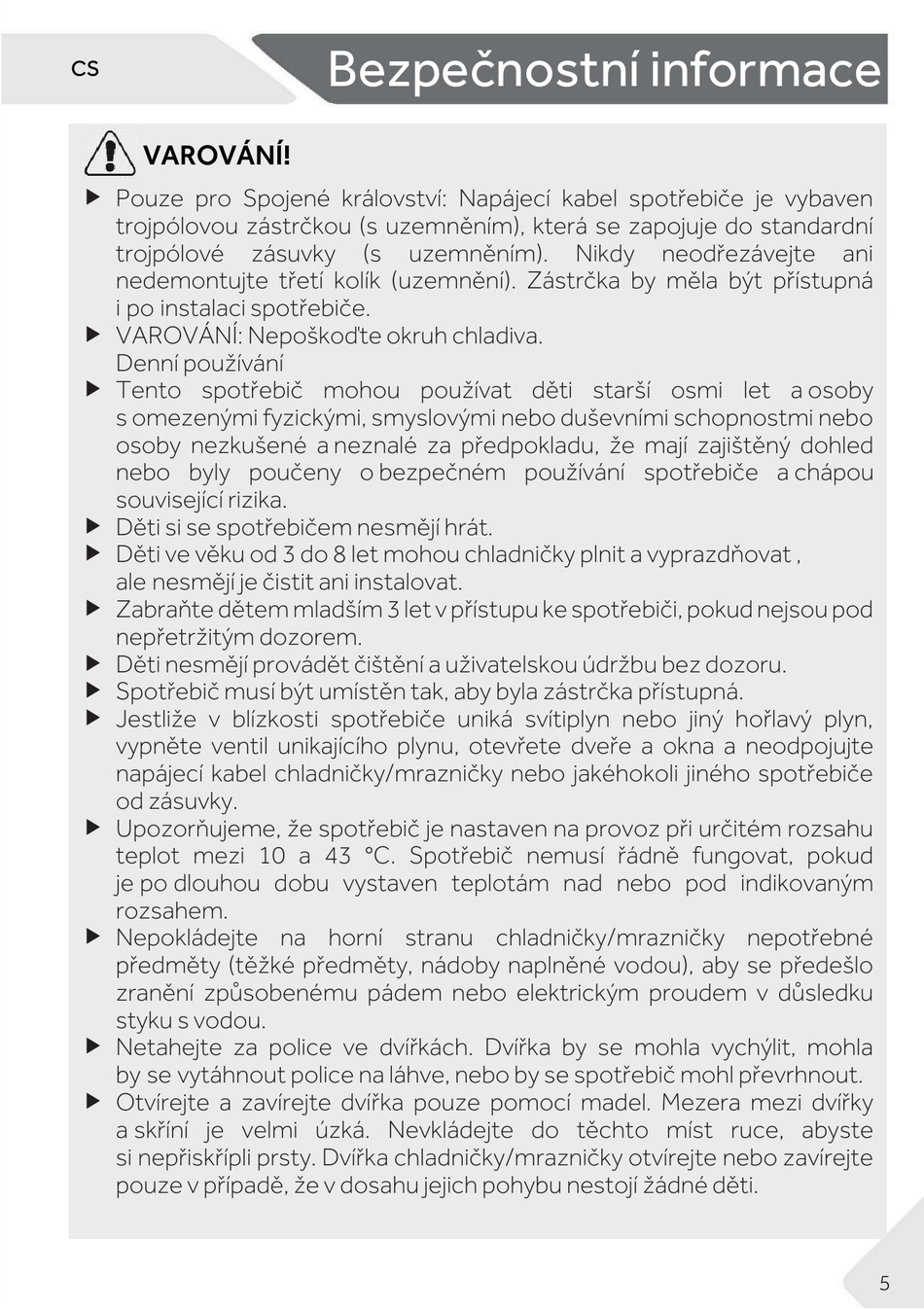 CS

Bezpečnostní informace

VAROVÁNÍ!

▶ Pouze pro Spojené království: Napájecí kabel spotřebiče je vybaven trojpólovou zástrčkou (s uzemněním), která se zapojuje do standardní trojpólové zásuvky (s uzemněním). Nikdy neodřezávejte ani nedemontujte třetí kolík (uzemnění). Zástrčka by měla být přístupná i po instalaci spotřebiče.

▶ VAROVÁNÍ: Nepoškoďte okruh chladiva.

Denní používání

▶ Tento spotřebič mohou používat děti starší osmi let a osoby s omezenými fyzickými, smyslovými nebo duševními schopnostmi nebo osoby nezkušené a neznalé za předpokladu, že mají zajištěný dohled nebo byly poučeny o bezpečném používání spotřebiče a chápou související rizika.

▶ Děti si se spotřebičem nesmějí hrát.

▶ Děti ve věku od 3 do 8 let mohou chladničky plnit a vyprazdňovat , ale nesmějí je čistit ani instalovat.

▶ Zabraňte dětem mladším 3 let v přístupu ke spotřebiči, pokud nejsou pod nepřetržitým dozorem.

▶ Děti nesmějí provádět čištění a uživatelskou údržbu bez dozoru.

▶ Spotřebič musí být umístěn tak, aby byla zástrčka přístupná.

▶ Jestliže v blízkosti spotřebiče uniká svítiplyn nebo jiný hořlavý plyn, vypněte ventil unikajícího plynu, otevřete dveře a okna a neodpojujte napájecí kabel chladničky/mrazničky nebo jakéhokoli jiného spotřebiče od zásuvky.

▶ Upozorňujeme, že spotřebič je nastaven na provoz při určitém rozsahu teplot mezi 10 a 43 °C. Spotřebič nemusí řádně fungovat, pokud je po dlouhou dobu vystaven teplotám nad nebo pod indikovaným rozsahem.

▶ Nepokládejte na horní stranu chladničky/mrazničky nepotřebné předměty (těžké předměty, nádoby naplněné vodou), aby se předešlo zranění způsobenému pádem nebo elektrickým proudem v důsledku styku s vodou.

▶ Netahejte za police ve dvířkách. Dvířka by se mohla vychýlit, mohla by se vytáhnout police na láhve, nebo by se spotřebič mohl převrhnout.

▶ Otvírejte a zavírejte dvířka pouze pomocí madel. Mezera mezi dvířky a skříní je velmi úzká. Nevkládejte do těchto míst ruce, abyste si nepřiskřípli prsty. Dvířka chladničky/mrazničky otvírejte nebo zavírejte pouze v případě, že v dosahu jejich pohybu nestojí žádné děti.

5